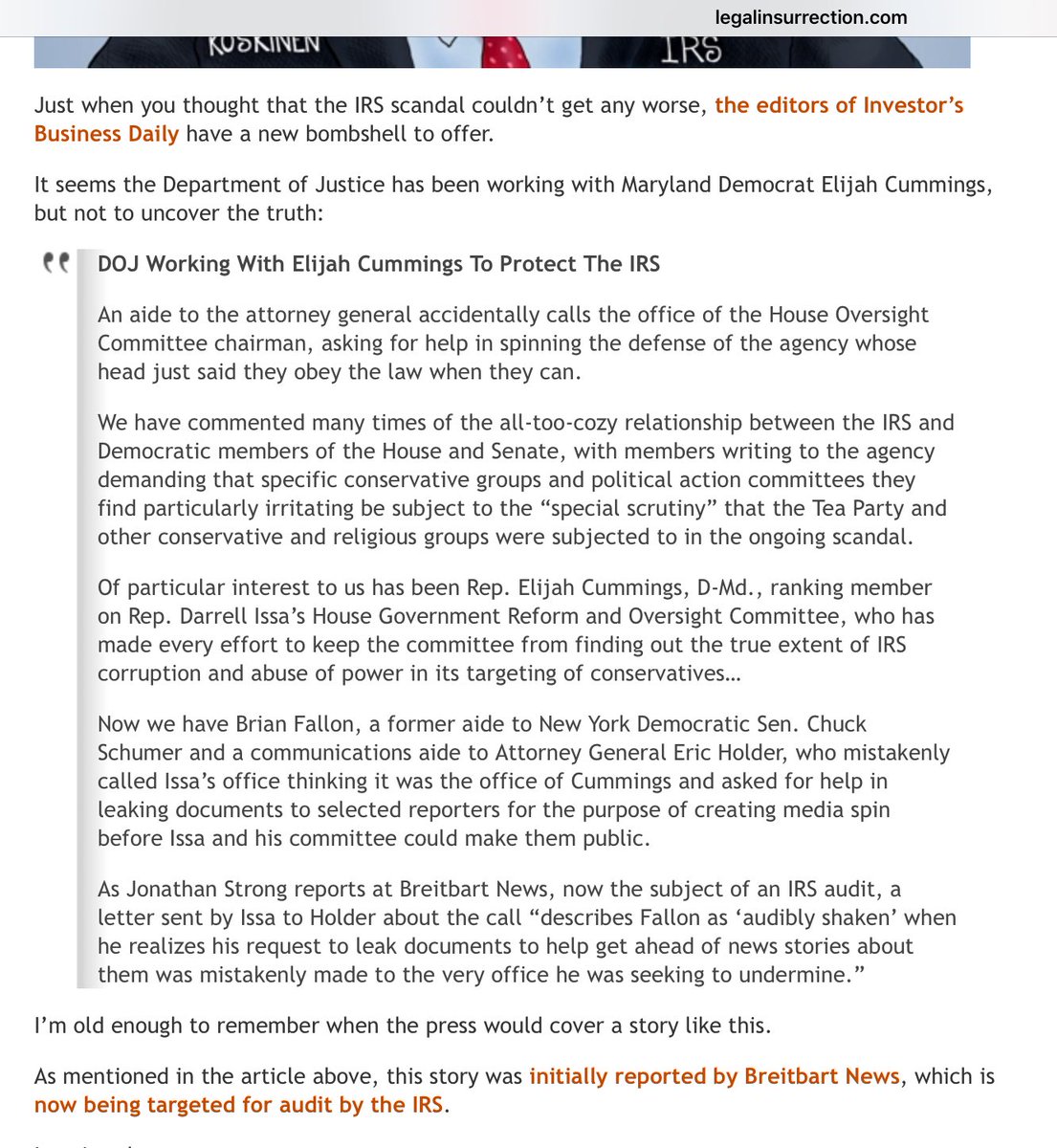 legalinsurrection.com

KOSKINEN IRS

Just when you thought that the IRS scandal couldn't get any worse, the editors of Investor's Business Daily have a new bombshell to offer.

It seems the Department of Justice has been working with Maryland Democrat Elijah Cummings, but not to uncover the truth:

DOJ Working With Elijah Cummings To Protect The IRS

An aide to the attorney general accidentally calls the office of the House Oversight Committee chairman, asking for help in spinning the defense of the agency whose head just said they obey the law when they can.

We have commented many times of the all-too-cozy relationship between the IRS and Democratic members of the House and Senate, with members writing to the agency demanding that specific conservative groups and political action committees they find particularly irritating be subject to the "special scrutiny" that the Tea Party and other conservative and religious groups were subjected to in the ongoing scandal.

Of particular interest to us has been Rep. Elijah Cummings, D-Md., ranking member on Rep. Darrell Issa's House Government Reform and Oversight Committee, who has made every effort to keep the committee from finding out the true extent of IRS corruption and abuse of power in its targeting of conservatives…

Now we have Brian Fallon, a former aide to New York Democratic Sen. Chuck Schumer and a communications aide to Attorney General Eric Holder, who mistakenly called Issa's office thinking it was the office of Cummings and asked for help in leaking documents to selected reporters for the purpose of creating media spin before Issa and his committee could make them public.

As Jonathan Strong reports at Breitbart News, now the subject of an IRS audit, a letter sent by Issa to Holder about the call "describes Fallon as 'audibly shaken' when he realizes his request to leak documents to help get ahead of news stories about them was mistakenly made to the very office he was seeking to undermine."

I'm old enough to remember when the press would cover a story like this.

As mentioned in the article above, this story was initially reported by Breitbart News, which is now being targeted for audit by the IRS.